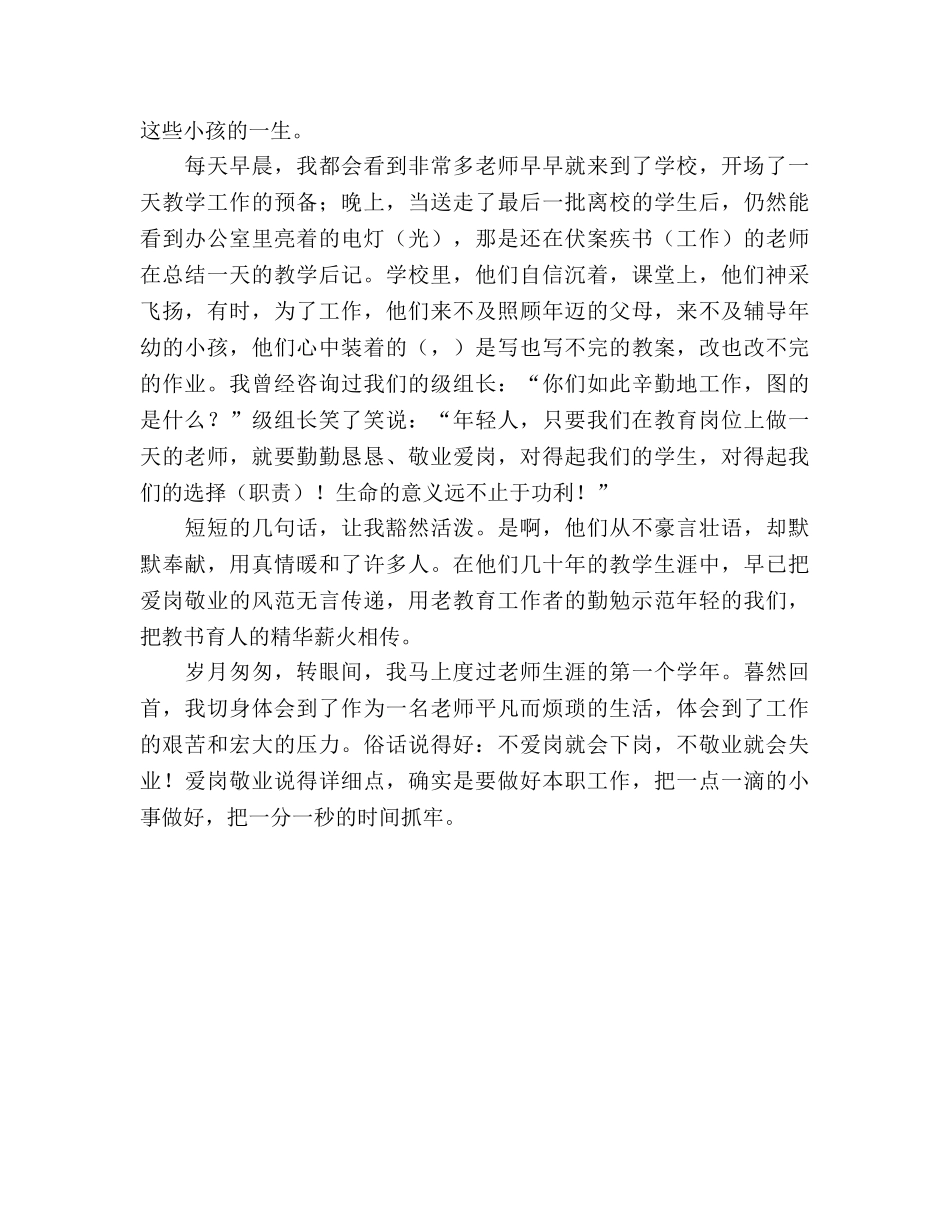 这些小孩的一生。

每天早晨，我都会看到非常多老师早早就来到了学校，开场了一天教学工作的预备；晚上，当送走了最后一批离校的学生后，仍然能看到办公室里亮着的电灯（光），那是还在伏案疾书（工作）的老师在总结一天的教学后记。学校里，他们自信沉着，课堂上，他们神采飞扬，有时，为了工作，他们来不及照顾年迈的父母，来不及辅导年幼的小孩，他们心中装着的（，）是写也写不完的教案，改也改不完的作业。我曾经咨询过我们的级组长：“你们如此辛勤地工作，图的是什么？”级组长笑了笑说：“年轻人，只要我们在教育岗位上做一天的老师，就要勤勤恳恳、敬业爱岗，对得起我们的学生，对得起我们的选择（职责）！生命的意义远不止于功利！”

短短的几句话，让我豁然活泼。是啊，他们从不豪言壮语，却默默奉献，用真情暖和了许多人。在他们几十年的教学生涯中，早已把爱岗敬业的风范无言传递，用老教育工作者的勤勉示范年轻的我们，把教书育人的精华薪火相传。

岁月匆匆，转眼间，我马上度过老师生涯的第一个学年。暮然回首，我切身体会到了作为一名老师平凡而烦琐的生活，体会到了工作的艰苦和宏大的压力。俗话说得好：不爱岗就会下岗，不敬业就会失业！爱岗敬业说得详细点，确实是要做好本职工作，把一点一滴的小事做好，把一分一秒的时间抓牢。